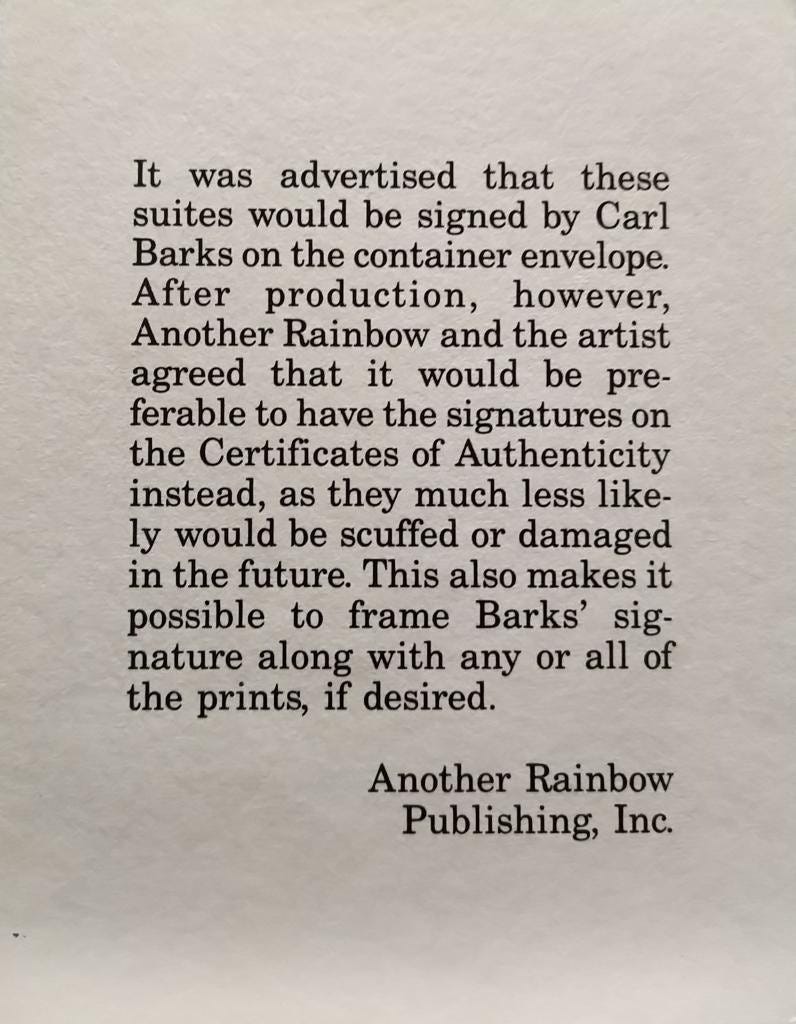 It was advertised that these suites would be signed by Carl Barks on the container envelope. After production, however, Another Rainbow and the artist agreed that it would be preferable to have the signatures on the Certificates of Authenticity instead, as they much less likely would be scuffed or damaged in the future. This also makes it possible to frame Barks' signature along with any or all of the prints, if desired.

Another Rainbow
Publishing, Inc.